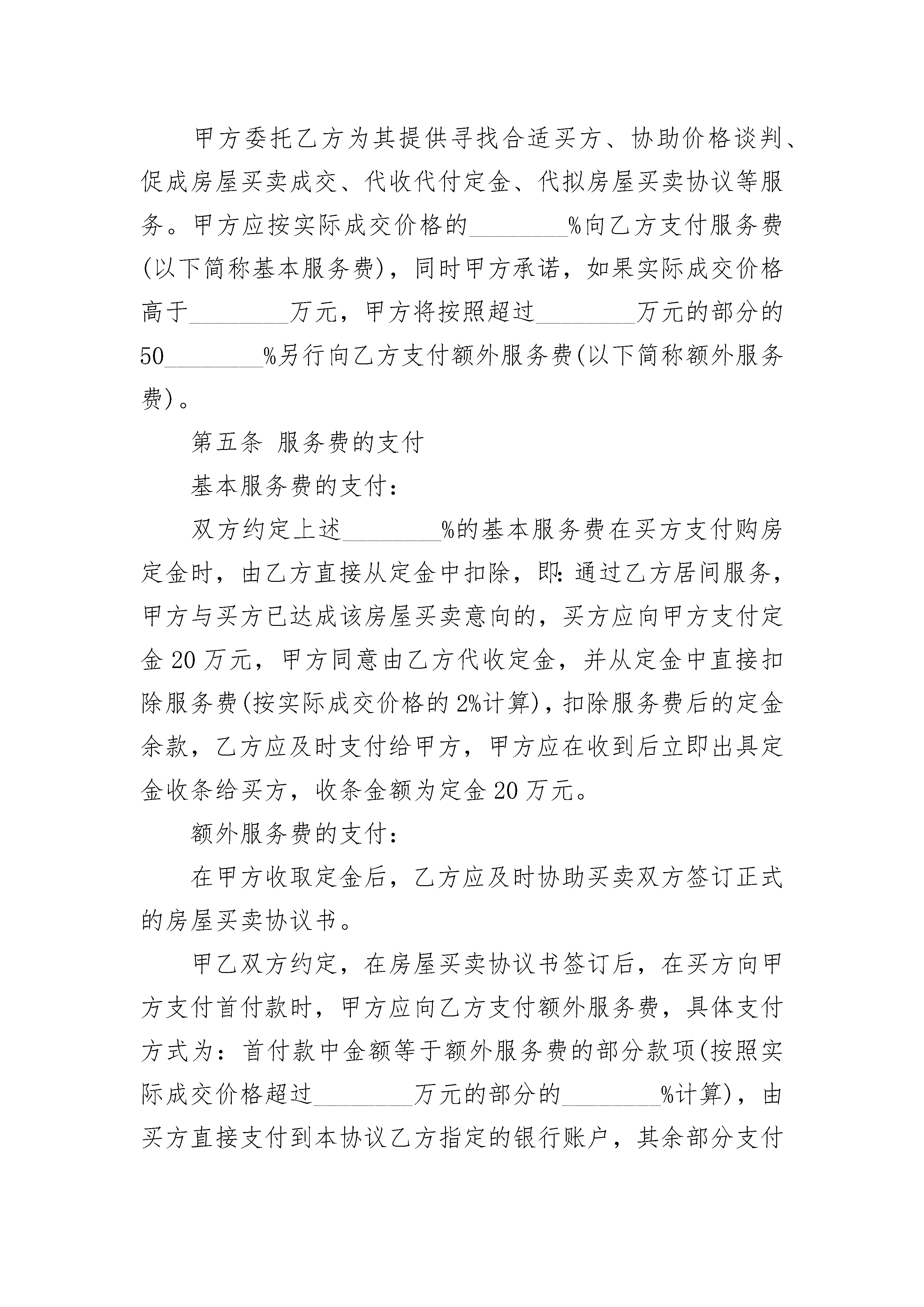 甲方委托乙方为其提供寻找合适买方、协助价格谈判、促成房屋买卖成交、代收代付定金、代拟房屋买卖协议等服务。甲方应按实际成交价格的________%向乙方支付服务费(以下简称基本服务费)，同时甲方承诺，如果实际成交价格高于________万元，甲方将按照超过________万元的部分的50________%另行向乙方支付额外服务费(以下简称额外服务费)。

第五条 服务费的支付

基本服务费的支付:

双方约定上述________%的基本服务费在买方支付购房定金时，由乙方直接从定金中扣除，即:通过乙方居间服务，甲方与买方已达成该房屋买卖意向的，买方应向甲方支付定金20万元，甲方同意由乙方代收定金，并从定金中直接扣除服务费(按实际成交价格的2%计算)，扣除服务费后的定金余款，乙方应及时支付给甲方，甲方应在收到后立即出具定金收条给买方，收条金额为定金20万元。

额外服务费的支付:

在甲方收取定金后，乙方应及时协助买卖双方签订正式的房屋买卖协议书。

甲乙双方约定，在房屋买卖协议书签订后，在买方向甲方支付首付款时，甲方应向乙方支付额外服务费，具体支付方式为：首付款中金额等于额外服务费的部分款项(按照实际成交价格超过________万元的部分的________%计算)，由买方直接支付到本协议乙方指定的银行账户，其余部分支付